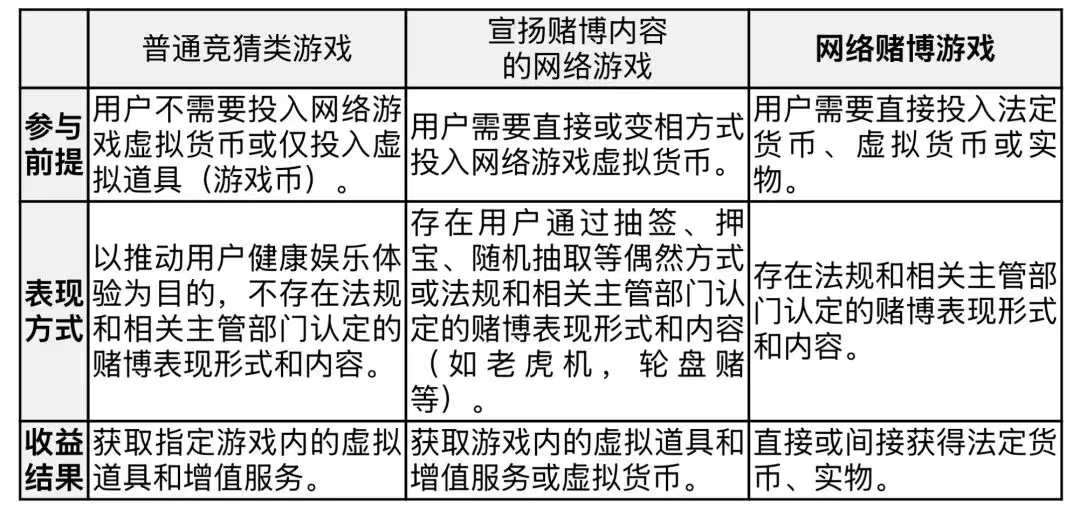 |  | 普通竞猜类游戏 | 宣扬赌博内容的网络游戏 | 网络赌博游戏 |
|---|---|---|---|
| 参与前提 | 用户不需要投入网络游戏虚拟货币或仅投入虚拟道具（游戏币）。 | 用户需要直接或变相方式投入网络游戏虚拟货币。 | 用户需要直接投入法定货币、虚拟货币或实物。 |
| 表现方式 | 以推动用户健康娱乐体验为目的，不存在法规和相关主管部门认定的赌博表现形式和内容。 | 存在用户通过抽签、押宝、随机抽取等偶然方式或法规和相关主管部门认定的赌博表现形式和内容（如老虎机，轮盘赌等）。 | 存在法规和相关主管部门认定的赌博表现形式和内容。 |
| 收益结果 | 获取指定游戏内的虚拟道具和增值服务。 | 获取游戏内的虚拟道具和增值服务或虚拟货币。 | 直接或间接获得法定货币、实物。 |